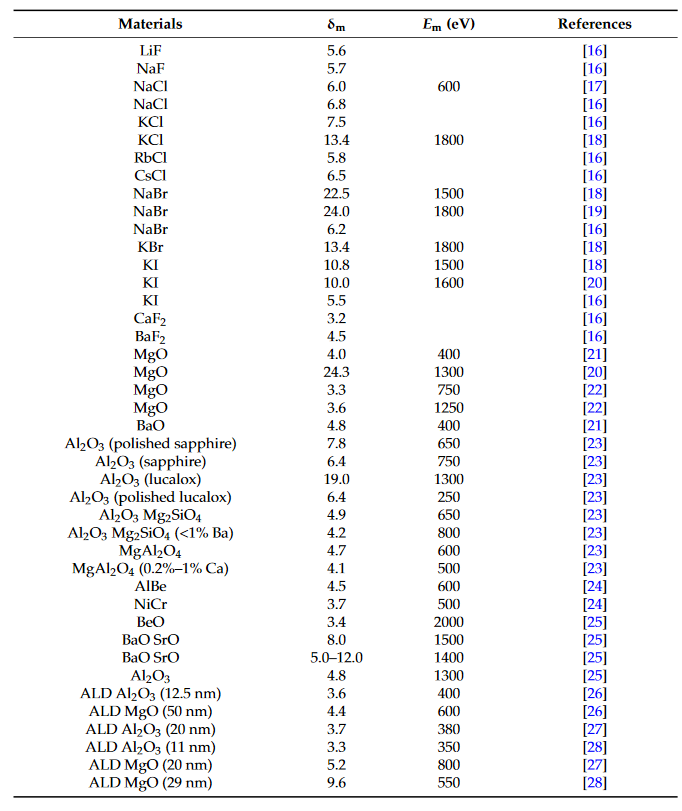 | Materials | $\delta_m$ | $E_m$ (eV) | References |
|---|---|---|---|
| LiF | 5.6 | | [16] |
| NaF | 5.7 | | [16] |
| NaCl | 6.0 | 600 | [17] |
| NaCl | 6.8 | | [16] |
| KCl | 7.5 | | [16] |
| KCl | 13.4 | 1800 | [18] |
| RbCl | 5.8 | | [16] |
| CsCl | 6.5 | | [16] |
| NaBr | 22.5 | 1500 | [18] |
| NaBr | 24.0 | 1800 | [19] |
| NaBr | 6.2 | | [16] |
| KBr | 13.4 | 1800 | [18] |
| KI | 10.8 | 1500 | [18] |
| KI | 10.0 | 1600 | [20] |
| KI | 5.5 | | [16] |
| $CaF_2$ | 3.2 | | [16] |
| $BaF_2$ | 4.5 | | [16] |
| MgO | 4.0 | 400 | [21] |
| MgO | 24.3 | 1300 | [20] |
| MgO | 3.3 | 750 | [22] |
| MgO | 3.6 | 1250 | [22] |
| BaO | 4.8 | 400 | [21] |
| $Al_2O_3$ (polished sapphire) | 7.8 | 650 | [23] |
| $Al_2O_3$ (sapphire) | 6.4 | 750 | [23] |
| $Al_2O_3$ (lucalox) | 19.0 | 1300 | [23] |
| $Al_2O_3$ (polished lucalox) | 6.4 | 250 | [23] |
| $Al_2O_3$ $Mg_2SiO_4$ | 4.9 | 650 | [23] |
| $Al_2O_3$ $Mg_2SiO_4$ (<1% Ba) | 4.2 | 800 | [23] |
| $MgAl_2O_4$ | 4.7 | 600 | [23] |
| $MgAl_2O_4$ (0.2%–1% Ca) | 4.1 | 500 | [23] |
| AlBe | 4.5 | 600 | [24] |
| NiCr | 3.7 | 500 | [24] |
| BeO | 3.4 | 2000 | [25] |
| BaO SrO | 8.0 | 1500 | [25] |
| BaO SrO | 5.0–12.0 | 1400 | [25] |
| $Al_2O_3$ | 4.8 | 1300 | [25] |
| ALD $Al_2O_3$ (12.5 nm) | 3.6 | 400 | [26] |
| ALD MgO (50 nm) | 4.4 | 600 | [26] |
| ALD $Al_2O_3$ (20 nm) | 3.7 | 380 | [27] |
| ALD $Al_2O_3$ (11 nm) | 3.3 | 350 | [28] |
| ALD MgO (20 nm) | 5.2 | 800 | [27] |
| ALD MgO (29 nm) | 9.6 | 550 | [28] |